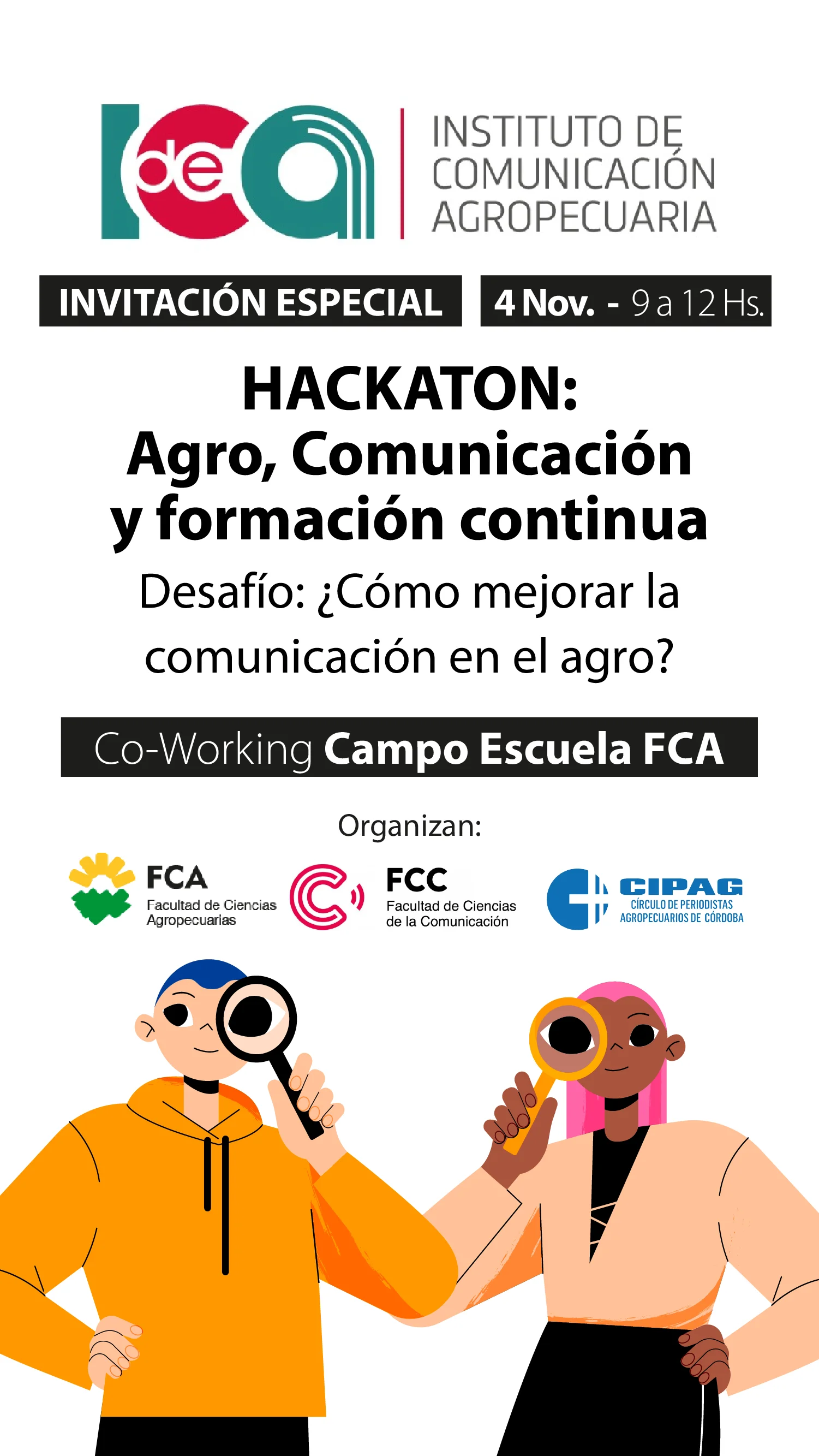 IdeCA

INSTITUTO DE
COMUNICACIÓN
AGROPECUARIA

INVITACIÓN ESPECIAL

4 Nov. - 9 a 12 Hs.

HACKATON:
Agro, Comunicación
y formación continua

Desafío: ¿Cómo mejorar la comunicación en el agro?

Co-Working Campo Escuela FCA

Organizan:

FCA
Facultad de Ciencias
Agropecuarias

FCC
Facultad de Ciencias
de la Comunicación

CIPAG
CÍRCULO DE PERIODISTAS
AGROPECUARIOS DE CÓRDOBA